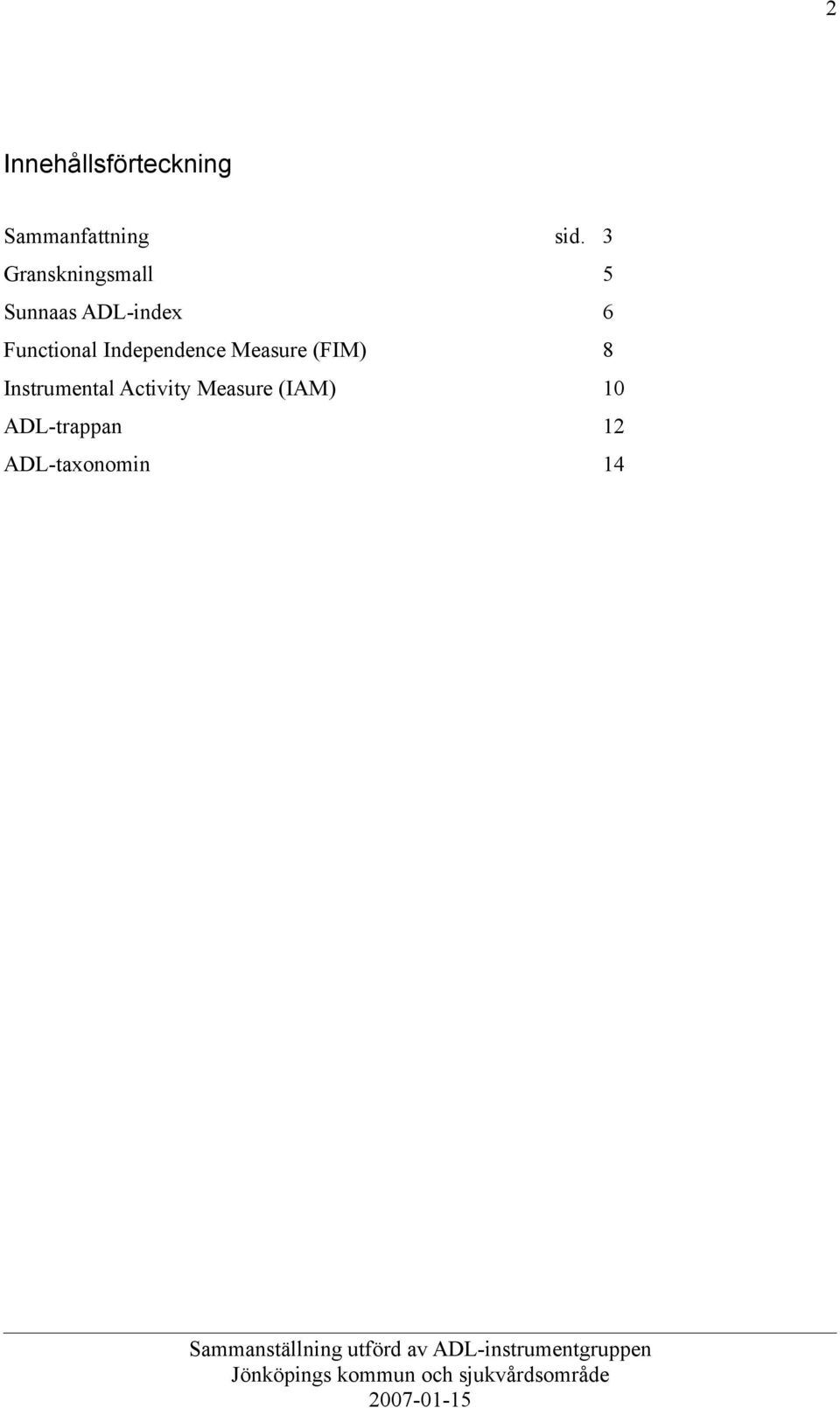 2

Innehållsförteckning

Sammanfattning sid. 3
Granskningsmall 5
Sunnaas ADL-index 6
Functional Independence Measure (FIM) 8
Instrumental Activity Measure (IAM) 10
ADL-trappan 12
ADL-taxonomin 14

Sammanställning utförd av ADL-instrumentgruppen
Jönköpings kommun och sjukvårdsområde
2007-01-15